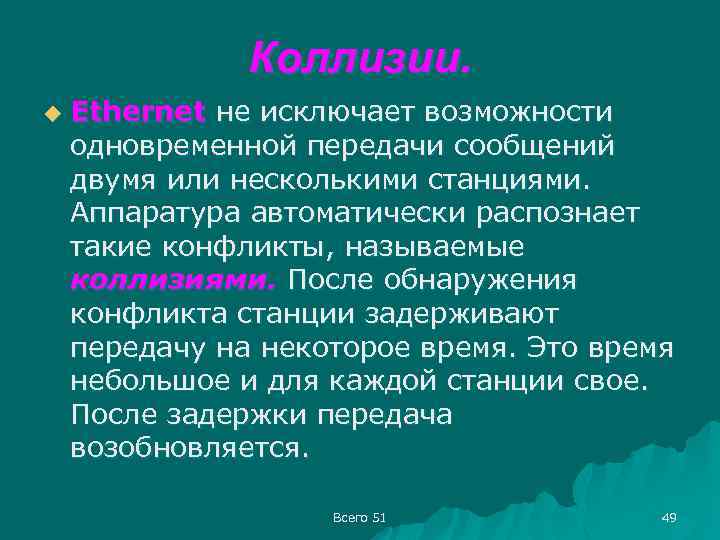 Коллизии.

Ethernet не исключает возможности одновременной передачи сообщений двумя или несколькими станциями. Аппаратура автоматически распознает такие конфликты, называемые коллизиями. После обнаружения конфликта станции задерживают передачу на некоторое время. Это время небольшое и для каждой станции свое. После задержки передача возобновляется.

Всего 51

49